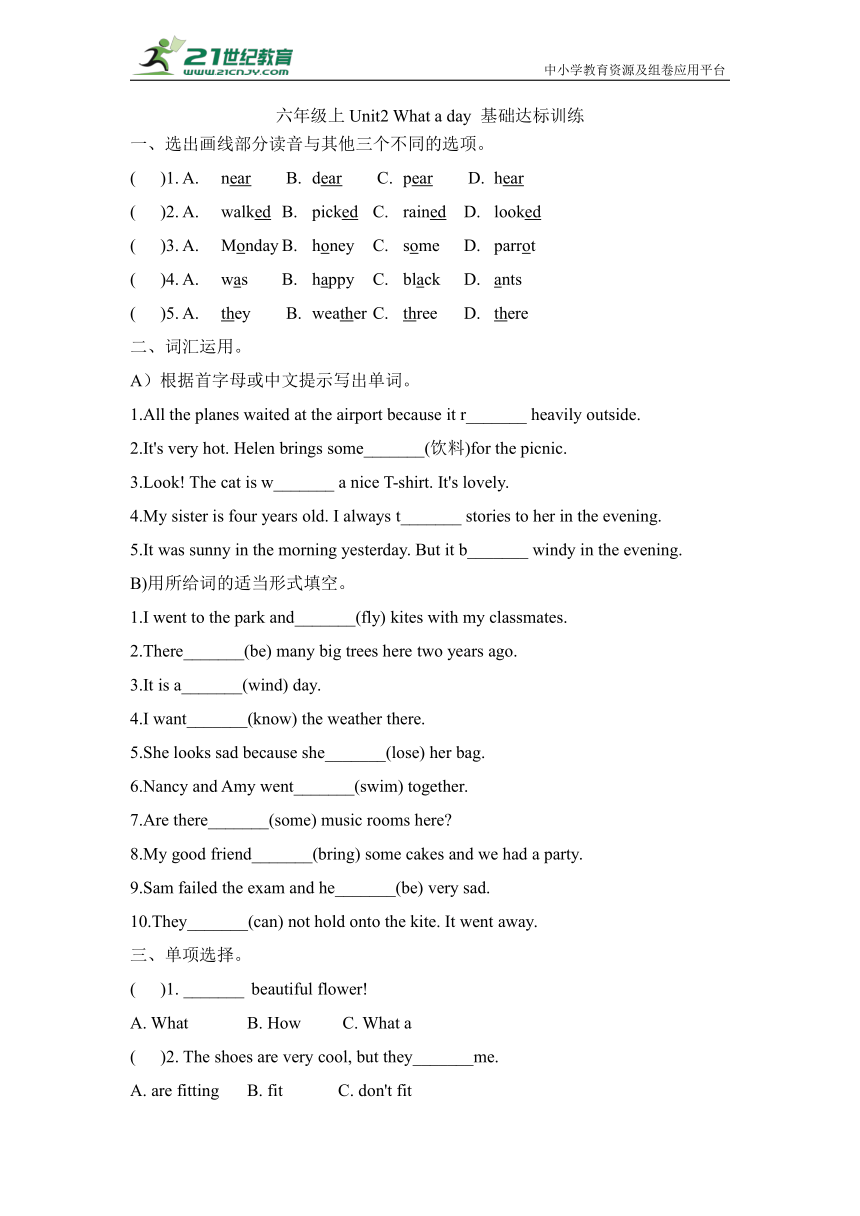 21世纪教育
www.21cnjy.com
中小学教育资源及组卷应用平台

六年级上 Unit2 What a day 基础达标训练

一、选出画线部分读音与其他三个不同的选项。

( )1. A. near B. dear C. pear D. hear

( )2. A. walked B. picked C. rained D. looked

( )3. A. Monday B. honey C. some D. parrot

( )4. A. was B. happy C. black D. ants

( )5. A. they B. weather C. three D. there

二、词汇运用。

A）根据首字母或中文提示写出单词。

1.All the planes waited at the airport because it r_______ heavily outside.

2.It's very hot. Helen brings some_______(饮料)for the picnic.

3.Look! The cat is w_______ a nice T-shirt. It's lovely.

4.My sister is four years old. I always t_______ stories to her in the evening.

5.It was sunny in the morning yesterday. But it b_______ windy in the evening.

B)用所给词的适当形式填空。

1.I went to the park and_______(fly) kites with my classmates.

2.There_______(be) many big trees here two years ago.

3.It is a_______(wind) day.

4.I want_______(know) the weather there.

5.She looks sad because she_______(lose) her bag.

6.Nancy and Amy went_______(swim) together.

7.Are there_______(some) music rooms here?

8.My good friend_______(bring) some cakes and we had a party.

9.Sam failed the exam and he_______(be) very sad.

10.They_______(can) not hold onto the kite. It went away.

三、单项选择。

( )1. _______ beautiful flower!

A. What B. How C. What a

( )2. The shoes are very cool, but they_______me.

A. are fitting B. fit C. don't fit